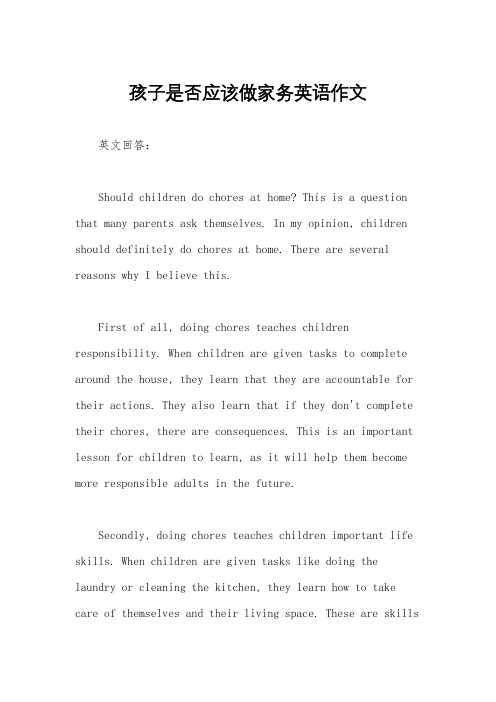 孩子是否应该做家务英语作文

英文回答：

Should children do chores at home? This is a question that many parents ask themselves. In my opinion, children should definitely do chores at home. There are several reasons why I believe this.

First of all, doing chores teaches children responsibility. When children are given tasks to complete around the house, they learn that they are accountable for their actions. They also learn that if they don't complete their chores, there are consequences. This is an important lesson for children to learn, as it will help them become more responsible adults in the future.

Secondly, doing chores teaches children important life skills. When children are given tasks like doing the laundry or cleaning the kitchen, they learn how to take care of themselves and their living space. These are skills